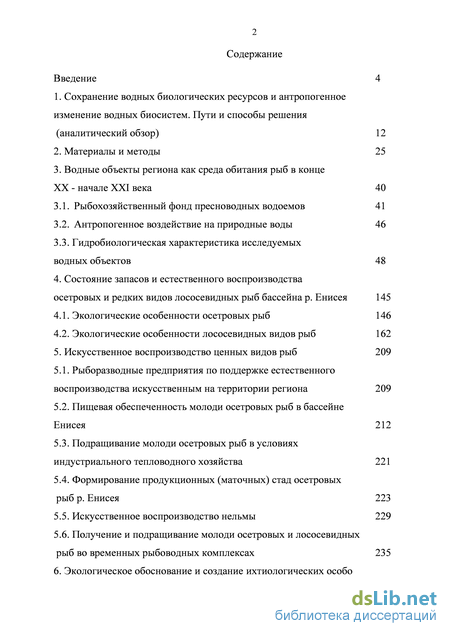 2

Содержание

Введение 4

1. Сохранение водных биологических ресурсов и антропогенное изменение водных биосистем. Пути и способы решения (аналитический обзор) 12

2. Материалы и методы 25

3. Водные объекты региона как среда обитания рыб в конце XX - начале XXI века 40

3.1. Рыбохозяйственный фонд пресноводных водоемов 41

3.2. Антропогенное воздействие на природные воды 46

3.3. Гидробиологическая характеристика исследуемых водных объектов 48

4. Состояние запасов и естественного воспроизводства осетровых и редких видов лососевидных рыб бассейна р. Енисея 145

4.1. Экологические особенности осетровых рыб 146

4.2. Экологические особенности лососевидных видов рыб 162

5. Искусственное воспроизводство ценных видов рыб 209

5.1. Рыборазводные предприятия по поддержке естественного воспроизводства искусственным на территории региона 209

5.2. Пищевая обеспеченность молоди осетровых рыб в бассейне Енисея 212

5.3. Подращивание молоди осетровых рыб в условиях индустриального тепловодного хозяйства 221

5.4. Формирование продукционных (маточных) стад осетровых рыб р. Енисея 223

5.5. Искусственное воспроизводство нельмы 229

5.6. Получение и подращивание молоди осетровых и лососевидных рыб во временных рыбоводных комплексах 235

6. Экологическое обоснование и создание ихтиологических особо

dsLib.net
библиотека диссертаций